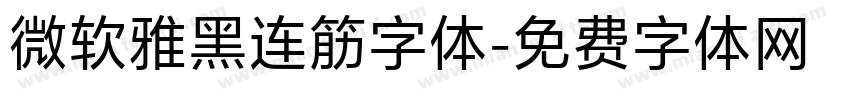 微软雅黑连筋字体-免费字体网